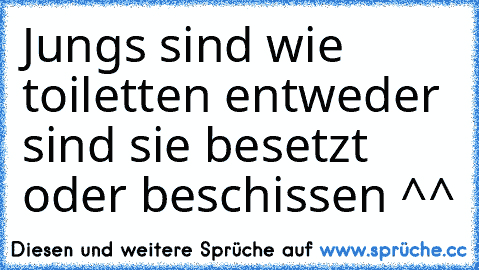 Jungs sind wie toiletten entweder sind sie besetzt oder beschissen ^^

Diesen und weitere Sprüche auf www.sprüche.cc